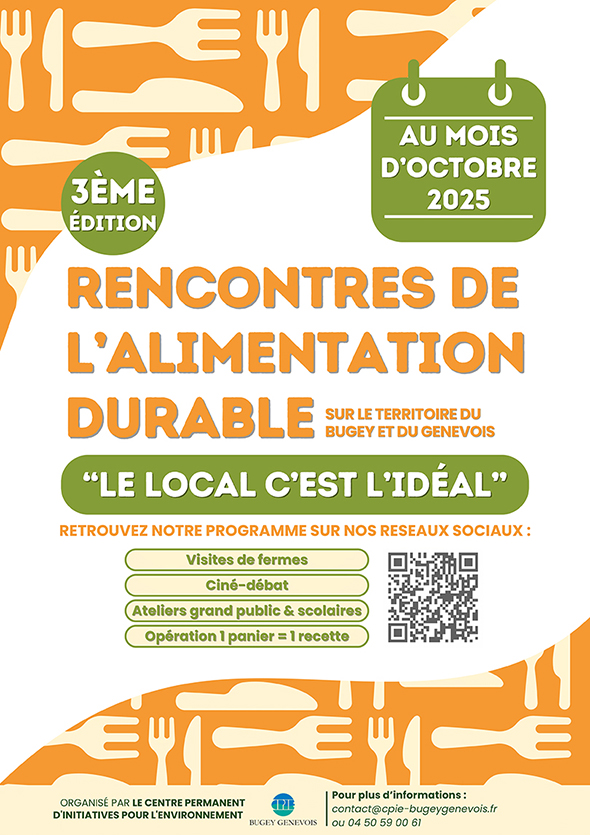 AU MOIS D'OCTOBRE 2025

3ÈME ÉDITION

RENCONTRES DE L'ALIMENTATION DURABLE

SUR LE TERRITOIRE DU BUGEY ET DU GENEVOIS

"LE LOCAL C'EST L'IDÉAL"

RETROUVEZ NOTRE PROGRAMME SUR NOS RESEAUX SOCIAUX :

Visites de fermes

Ciné-débat

Ateliers grand public & scolaires

Opération 1 panier = 1 recette

ORGANISÉ PAR LE CENTRE PERMANENT D'INITIATIVES POUR L'ENVIRONNEMENT

CPIE BUGEY GENEVOIS

Pour plus d'informations :
contact@cpie-bugeygenevois.fr
ou 04 50 59 00 61